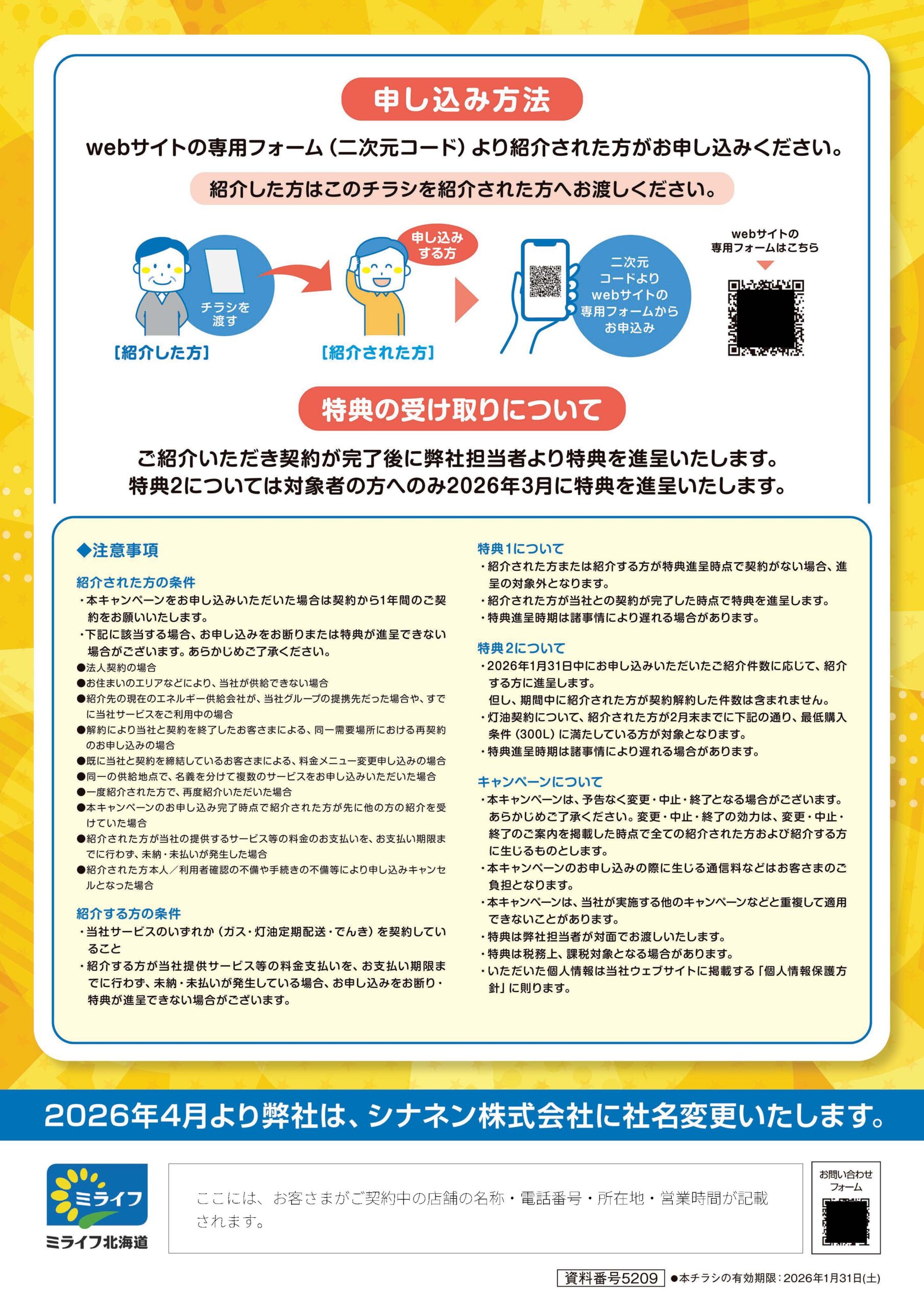 申し込み方法

webサイトの専用フォーム（二次元コード）より紹介された方がお申し込みください。

紹介した方はこのチラシを紹介された方へお渡しください。

チラシを渡す

［紹介した方］

申し込みする方

［紹介された方］

二次元コードよりwebサイトの専用フォームからお申込み

webサイトの専用フォームはこちら

特典の受け取りについて

ご紹介いただき契約が完了後に弊社担当者より特典を進呈いたします。
特典2については対象者の方へのみ2026年3月に特典を進呈いたします。

◆注意事項

紹介された方の条件
・本キャンペーンをお申し込みいただいた場合は契約から1年間のご契約をお願いいたします。
・下記に該当する場合、お申し込みをお断りまたは特典が進呈できない場合がございます。あらかじめご了承ください。
●法人契約の場合
●お住まいのエリアなどにより、当社が供給できない場合
●紹介先の現在のエネルギー供給会社が、当社グループの提携先だった場合や、すでに当社サービスをご利用中の場合
●解約により当社と契約を終了したお客さまによる、同一需要場所における再契約のお申し込みの場合
●既に当社と契約を締結しているお客さまによる、料金メニュー変更申し込みの場合
●同一の供給地点で、名義を分けて複数のサービスをお申し込みいただいた場合
●一度紹介された方で、再度紹介いただいた場合
●本キャンペーンのお申し込み完了時点で紹介された方が先に他の方の紹介を受けていた場合
●紹介された方が当社の提供するサービス等の料金のお支払いを、お支払い期限までに行わず、未納・未払いが発生した場合
●紹介された方本人／利用者確認の不備や手続きの不備等により申し込みキャンセルとなった場合

紹介する方の条件
・当社サービスのいずれか（ガス・灯油定期配送・でんき）を契約していること
・紹介する方が当社提供サービス等の料金支払いを、お支払い期限までに行わず、未納・未払いが発生している場合、お申し込みをお断り・特典が進呈できない場合がございます。

特典1について
・紹介された方または紹介する方が特典進呈時点で契約がない場合、進呈の対象外となります。
・紹介された方が当社との契約が完了した時点で特典を進呈します。
・特典進呈時期は諸事情により遅れる場合があります。

特典2について
・2026年1月31日中にお申し込みいただいたご紹介件数に応じて、紹介する方に進呈します。
但し、期間中に紹介された方が契約解約した件数は含まれません。
・灯油契約について、紹介された方が2月末までに下記の通り、最低購入条件（300L）に満たしている方が対象となります。
・特典進呈時期は諸事情により遅れる場合があります。

キャンペーンについて
・本キャンペーンは、予告なく変更・中止・終了となる場合がございます。あらかじめご了承ください。変更・中止・終了の効力は、変更・中止・終了のご案内を掲載した時点で全ての紹介された方および紹介する方に生じるものとします。
・本キャンペーンのお申し込みの際に生じる通信料などはお客さまのご負担となります。
・本キャンペーンは、当社が実施する他のキャンペーンなどと重複して適用できないことがあります。
・特典は弊社担当者が対面でお渡しいたします。
・特典は税務上、課税対象となる場合があります。
・いただいた個人情報は当社ウェブサイトに掲載する「個人情報保護方針」に則ります。

2026年4月より弊社は、シナネン株式会社に社名変更いたします。

ミライフ
ミライフ北海道

ここには、お客さまがご契約中の店舗の名称・電話番号・所在地・営業時間が記載されます。

お問い合わせフォーム

資料番号5209 ●本チラシの有効期限：2026年1月31日(土)